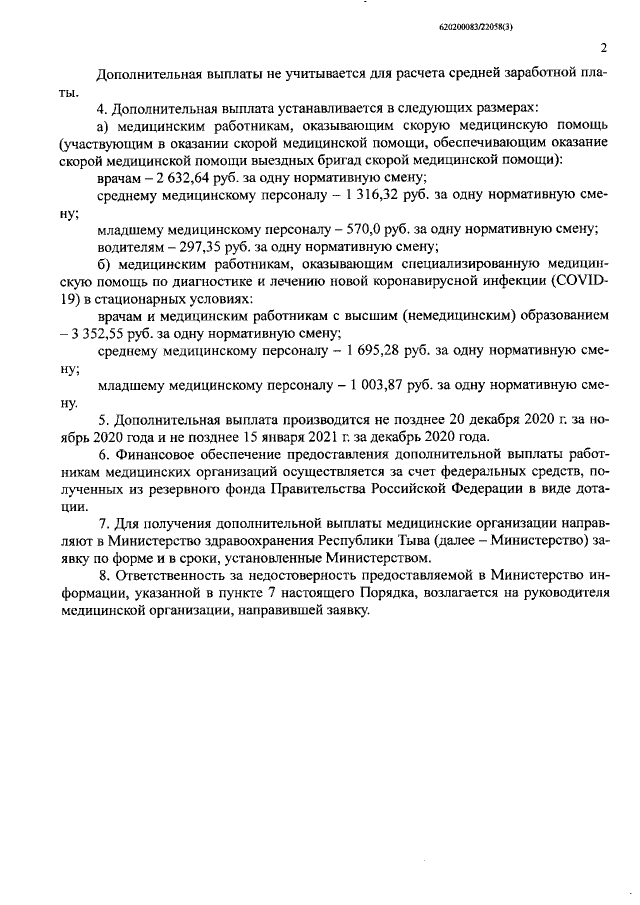 620200083/22058(3)

2

Дополнительная выплаты не учитывается для расчета средней заработной платы.

4. Дополнительная выплата устанавливается в следующих размерах:

а) медицинским работникам, оказывающим скорую медицинскую помощь (участвующим в оказании скорой медицинской помощи, обеспечивающим оказание скорой медицинской помощи выездных бригад скорой медицинской помощи):

врачам – 2 632,64 руб. за одну нормативную смену;

среднему медицинскому персоналу – 1 316,32 руб. за одну нормативную смену;

младшему медицинскому персоналу – 570,0 руб. за одну нормативную смену;

водителям – 297,35 руб. за одну нормативную смену;

б) медицинским работникам, оказывающим специализированную медицинскую помощь по диагностике и лечению новой коронавирусной инфекции (COVID-19) в стационарных условиях:

врачам и медицинским работникам с высшим (немедицинским) образованием – 3 352,55 руб. за одну нормативную смену;

среднему медицинскому персоналу – 1 695,28 руб. за одну нормативную смену;

младшему медицинскому персоналу – 1 003,87 руб. за одну нормативную смену.

5. Дополнительная выплата производится не позднее 20 декабря 2020 г. за ноябрь 2020 года и не позднее 15 января 2021 г. за декабрь 2020 года.

6. Финансовое обеспечение предоставления дополнительной выплаты работникам медицинских организаций осуществляется за счет федеральных средств, полученных из резервного фонда Правительства Российской Федерации в виде дотации.

7. Для получения дополнительной выплаты медицинские организации направляют в Министерство здравоохранения Республики Тыва (далее – Министерство) заявку по форме и в сроки, установленные Министерством.

8. Ответственность за недостоверность предоставляемой в Министерство информации, указанной в пункте 7 настоящего Порядка, возлагается на руководителя медицинской организации, направившей заявку.